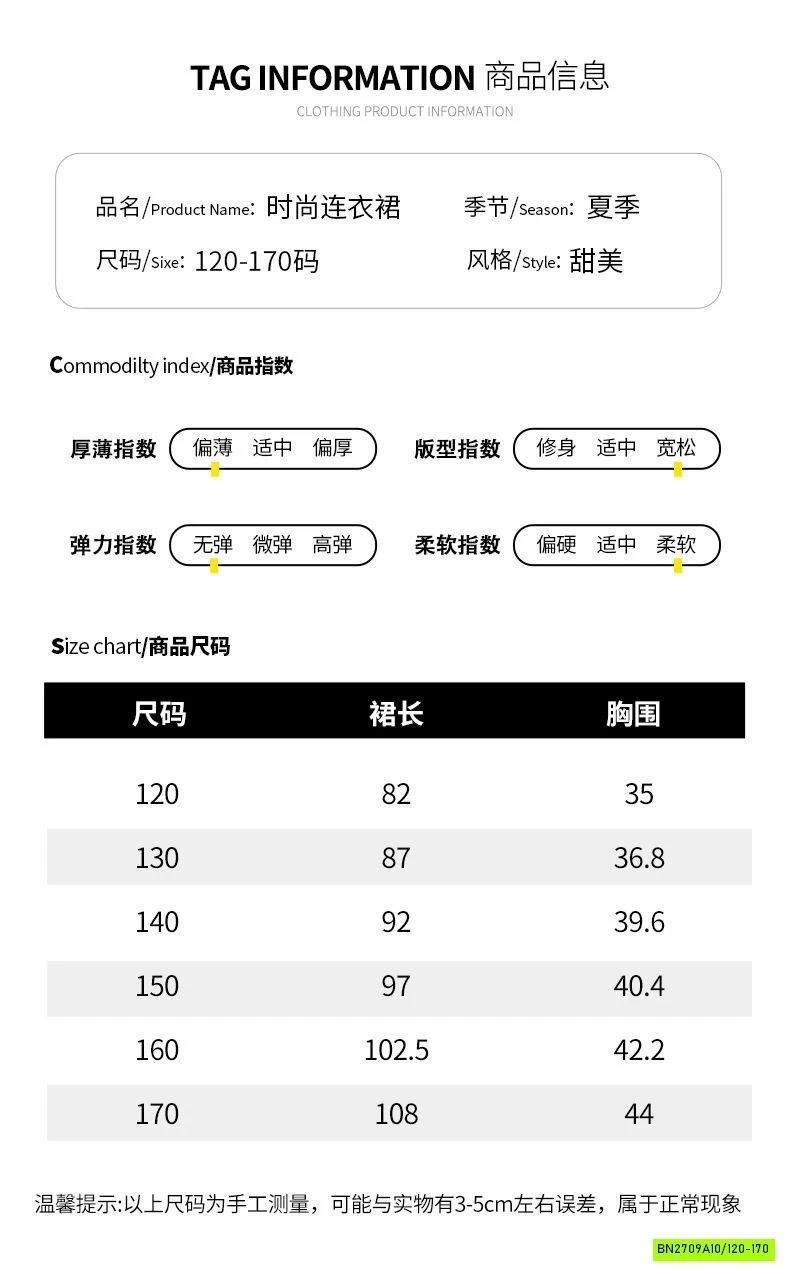 TAG INFORMATION 商品信息
CLOTHING PRODUCT INFORMATION

品名/Product Name: 时尚连衣裙 季节/Season: 夏季
尺码/Sixe: 120-170码 风格/Style: 甜美

Commodilty index/商品指数

厚薄指数 偏薄 适中 偏厚 版型指数 修身 适中 宽松

弹力指数 无弹 微弹 高弹 柔软指数 偏硬 适中 柔软

Size chart/商品尺码

| 尺码 | 裙长 | 胸围 |
|---|---|---|
| 120 | 82 | 35 |
| 130 | 87 | 36.8 |
| 140 | 92 | 39.6 |
| 150 | 97 | 40.4 |
| 160 | 102.5 | 42.2 |
| 170 | 108 | 44 |

温馨提示:以上尺码为手工测量，可能与实物有3-5cm左右误差，属于正常现象

BN2709A10/120-170